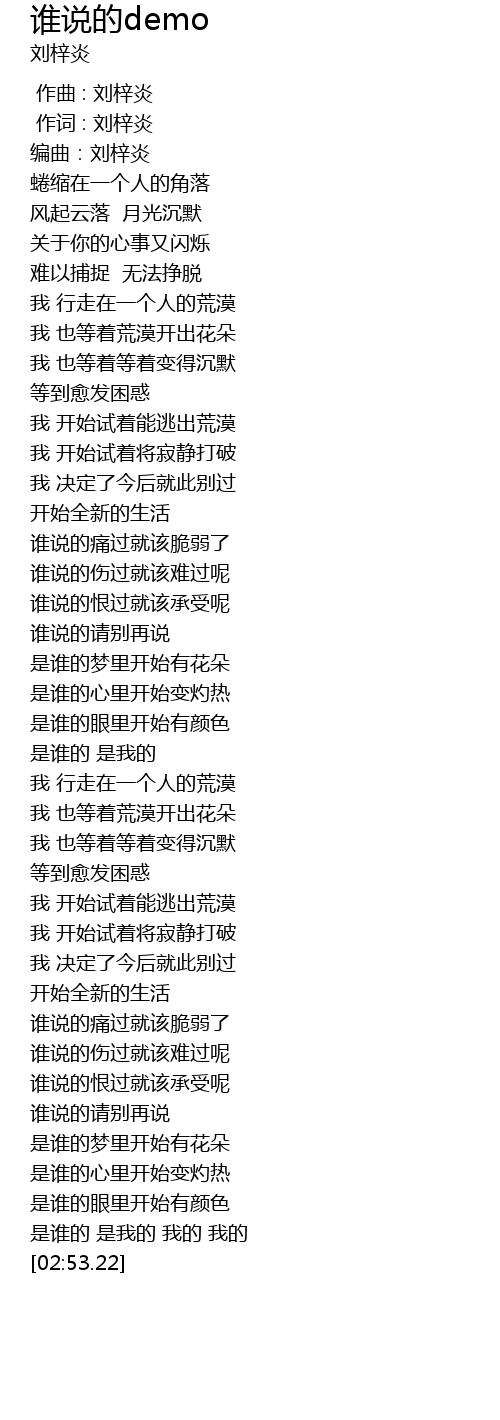 谁说的demo
刘梓炎

作曲 : 刘梓炎
作词 : 刘梓炎
编曲 : 刘梓炎
蜷缩在一个人的角落
风起云落 月光沉默
关于你的心事又闪烁
难以捕捉 无法挣脱
我 行走在一个人的荒漠
我 也等着荒漠开出花朵
我 也等着等着变得沉默
等到愈发困惑
我 开始试着能逃出荒漠
我 开始试着将寂静打破
我 决定了今后就此别过
开始全新的生活
谁说的痛过就该脆弱了
谁说的伤过就该难过呢
谁说的恨过就该承受呢
谁说的请别再说
是谁的梦里开始有花朵
是谁的心里开始变灼热
是谁的眼里开始有颜色
是谁的 是我的
我 行走在一个人的荒漠
我 也等着荒漠开出花朵
我 也等着等着变得沉默
等到愈发困惑
我 开始试着能逃出荒漠
我 开始试着将寂静打破
我 决定了今后就此别过
开始全新的生活
谁说的痛过就该脆弱了
谁说的伤过就该难过呢
谁说的恨过就该承受呢
谁说的请别再说
是谁的梦里开始有花朵
是谁的心里开始变灼热
是谁的眼里开始有颜色
是谁的 是我的 我的 我的
[02:53.22]